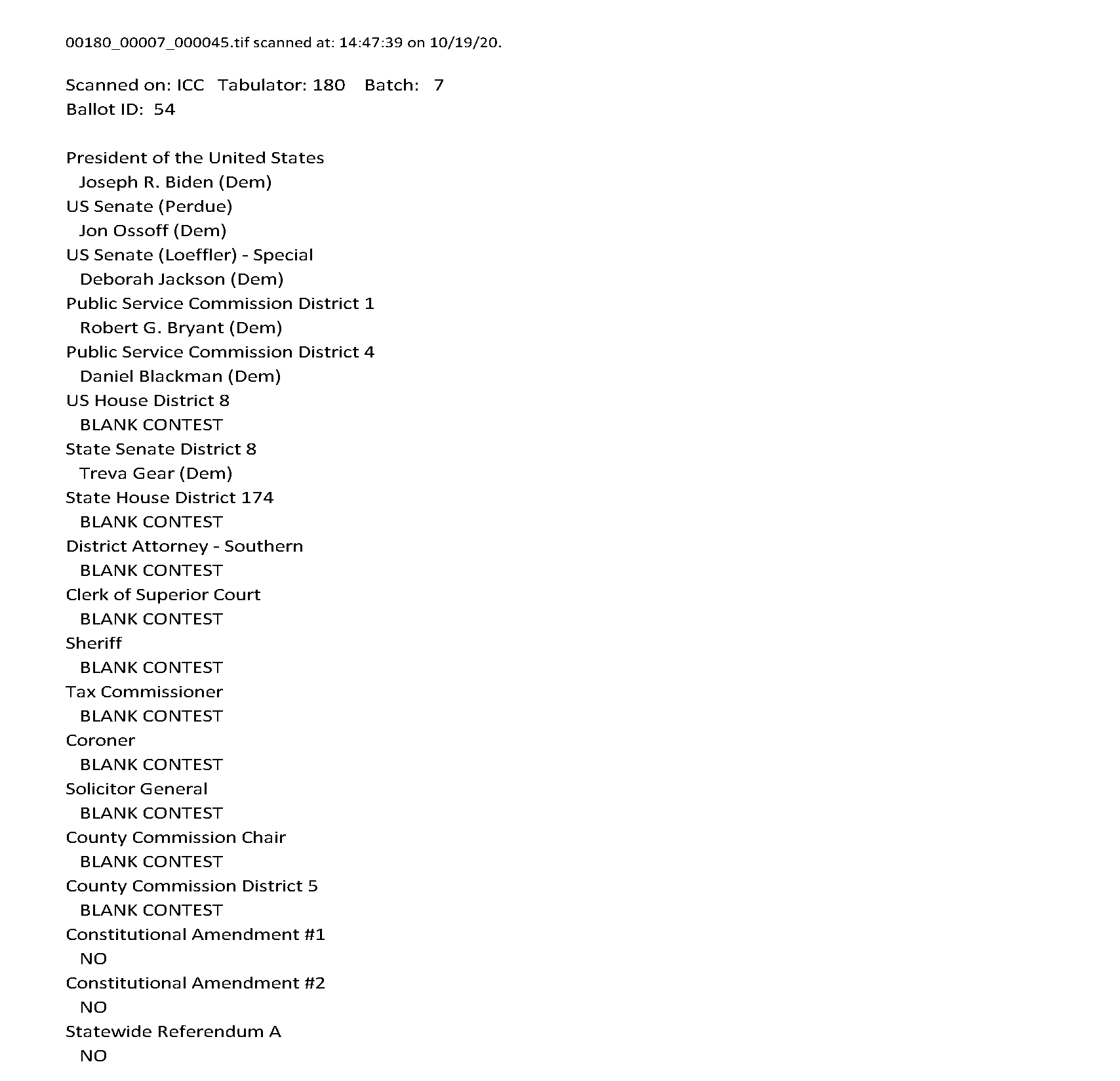 00180_00007_000045.tif scanned at: 14:47:39 on 10/19/20.

Scanned on: ICC Tabulator: 180 Batch: 7
Ballot ID: 54

President of the United States
Joseph R. Biden (Dem)
US Senate (Perdue)
Jon Ossoff (Dem)
US Senate (Loeffler) - Special
Deborah Jackson (Dem)
Public Service Commission District 1
Robert G. Bryant (Dem)
Public Service Commission District 4
Daniel Blackman (Dem)
US House District 8
BLANK CONTEST
State Senate District 8
Treva Gear (Dem)
State House District 174
BLANK CONTEST
District Attorney - Southern
BLANK CONTEST
Clerk of Superior Court
BLANK CONTEST
Sheriff
BLANK CONTEST
Tax Commissioner
BLANK CONTEST
Coroner
BLANK CONTEST
Solicitor General
BLANK CONTEST
County Commission Chair
BLANK CONTEST
County Commission District 5
BLANK CONTEST
Constitutional Amendment #1
NO
Constitutional Amendment #2
NO
Statewide Referendum A
NO